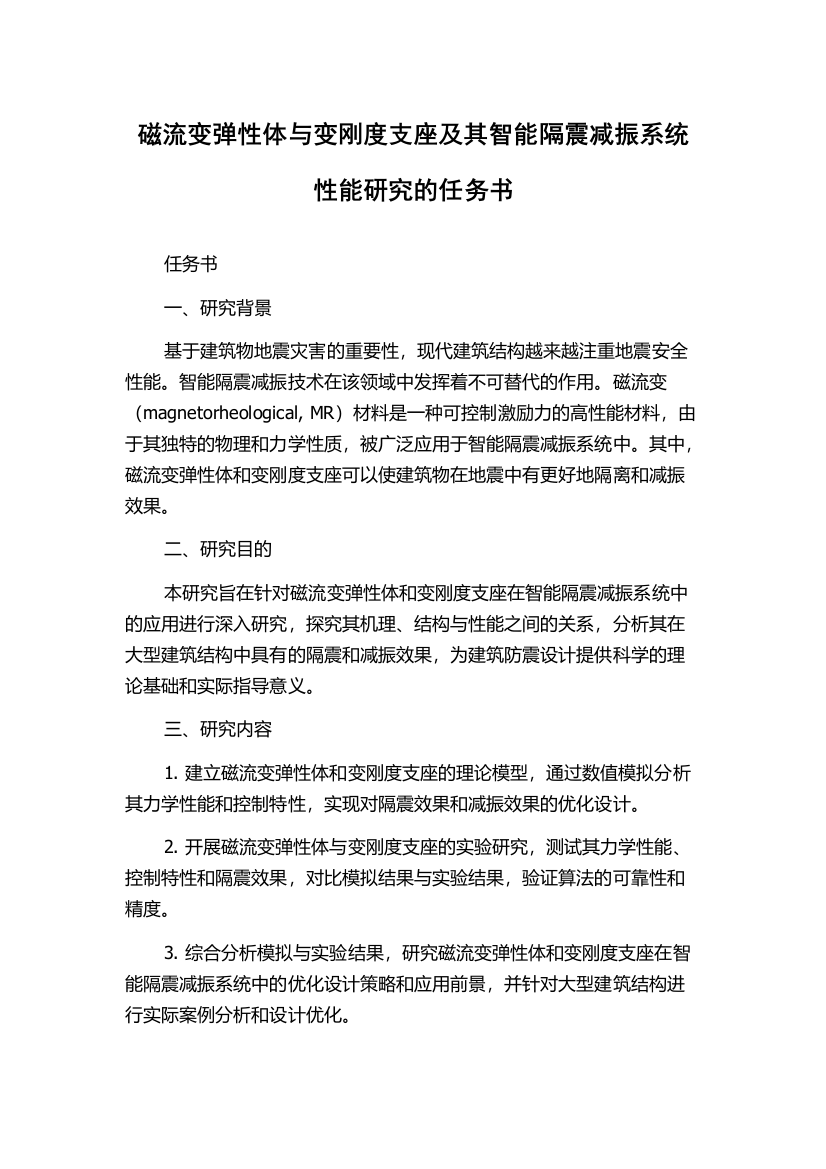 磁流变弹性体与变刚度支座及其智能隔震减振系统性能研究的任务书

任务书

一、研究背景

基于建筑物地震灾害的重要性，现代建筑结构越来越注重地震安全性能。智能隔震减振技术在该领域中发挥着不可替代的作用。磁流变（magnetorheological, MR）材料是一种可控制激励力的高性能材料，由于其独特的物理和力学性质，被广泛应用于智能隔震减振系统中。其中，磁流变弹性体和变刚度支座可以使建筑物在地震中有更好地隔离和减振效果。

二、研究目的

本研究旨在针对磁流变弹性体和变刚度支座在智能隔震减振系统中的应用进行深入研究，探究其机理、结构与性能之间的关系，分析其在大型建筑结构中具有的隔震和减振效果，为建筑防震设计提供科学的理论基础和实际指导意义。

三、研究内容

1. 建立磁流变弹性体和变刚度支座的理论模型，通过数值模拟分析其力学性能和控制特性，实现对隔震效果和减振效果的优化设计。

2. 开展磁流变弹性体与变刚度支座的实验研究，测试其力学性能、控制特性和隔震效果，对比模拟结果与实验结果，验证算法的可靠性和精度。

3. 综合分析模拟与实验结果，研究磁流变弹性体和变刚度支座在智能隔震减振系统中的优化设计策略和应用前景，并针对大型建筑结构进行实际案例分析和设计优化。